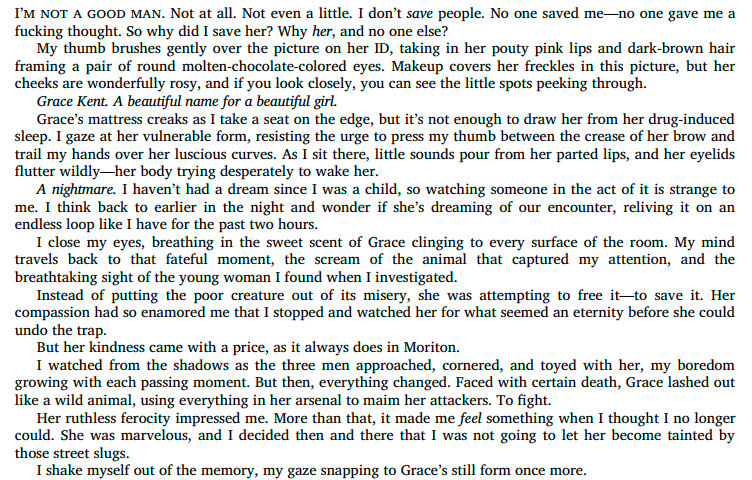 I'M NOT A GOOD MAN. Not at all. Not even a little. I don't save people. No one saved me—no one gave me a fucking thought. So why did I save her? Why her, and no one else?

My thumb brushes gently over the picture on her ID, taking in her pouty pink lips and dark-brown hair framing a pair of round molten-chocolate-colored eyes. Makeup covers her freckles in this picture, but her cheeks are wonderfully rosy, and if you look closely, you can see the little spots peeking through.

Grace Kent. A beautiful name for a beautiful girl.

Grace's mattress creaks as I take a seat on the edge, but it's not enough to draw her from her drug-induced sleep. I gaze at her vulnerable form, resisting the urge to press my thumb between the crease of her brow and trail my hands over her luscious curves. As I sit there, little sounds pour from her parted lips, and her eyelids flutter wildly—her body trying desperately to wake her.

A nightmare. I haven't had a dream since I was a child, so watching someone in the act of it is strange to me. I think back to earlier in the night and wonder if she's dreaming of our encounter, reliving it on an endless loop like I have for the past two hours.

I close my eyes, breathing in the sweet scent of Grace clinging to every surface of the room. My mind travels back to that fateful moment, the scream of the animal that captured my attention, and the breathtaking sight of the young woman I found when I investigated.

Instead of putting the poor creature out of its misery, she was attempting to free it—to save it. Her compassion had so enamored me that I stopped and watched her for what seemed an eternity before she could undo the trap.

But her kindness came with a price, as it always does in Moriton.

I watched from the shadows as the three men approached, cornered, and toyed with her, my boredom growing with each passing moment. But then, everything changed. Faced with certain death, Grace lashed out like a wild animal, using everything in her arsenal to maim her attackers. To fight.

Her ruthless ferocity impressed me. More than that, it made me feel something when I thought I no longer could. She was marvelous, and I decided then and there that I was not going to let her become tainted by those street slugs.

I shake myself out of the memory, my gaze snapping to Grace's still form once more.